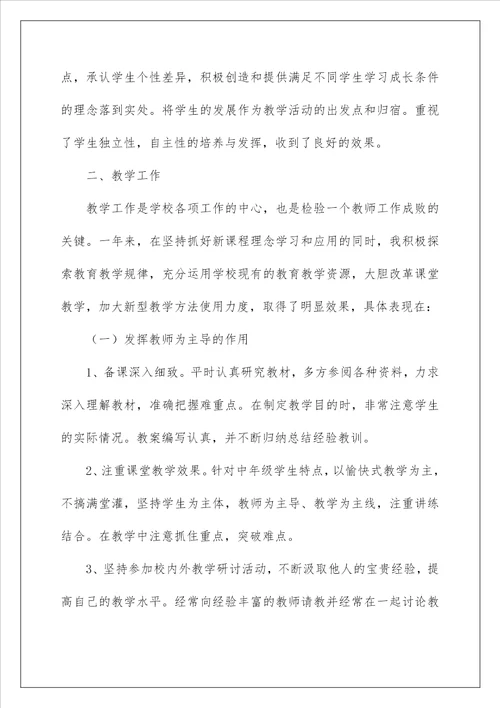 点，承认学生个性差异，积极创造和提供满足不同学生学习成长条件的理念落到实处。将学生的发展作为教学活动的出发点和归宿。重视了学生独立性，自主性的培养与发挥，收到了良好的效果。

二、教学工作

教学工作是学校各项工作的中心，也是检验一个教师工作成败的关键。一年来，在坚持抓好新课程理念学习和应用的同时，我积极探索教育教学规律，充分运用学校现有的教育教学资源，大胆改革课堂教学，加大新型教学方法使用力度，取得了明显效果，具体表现在：

（一）发挥教师为主导的作用

1、备课深入细致。平时认真研究教材，多方参阅各种资料，力求深入理解教材，准确把握难重点。在制定教学目的时，非常注意学生的实际情况。教案编写认真，并不断归纳总结经验教训。

2、注重课堂教学效果。针对中年级学生特点，以愉快式教学为主，不搞满堂灌，坚持学生为主体，教师为主导、教学为主线，注重讲练结合。在教学中注意抓住重点，突破难点。

3、坚持参加校内外教学研讨活动，不断汲取他人的宝贵经验，提高自己的教学水平。经常向经验丰富的教师请教并经常在一起讨论教